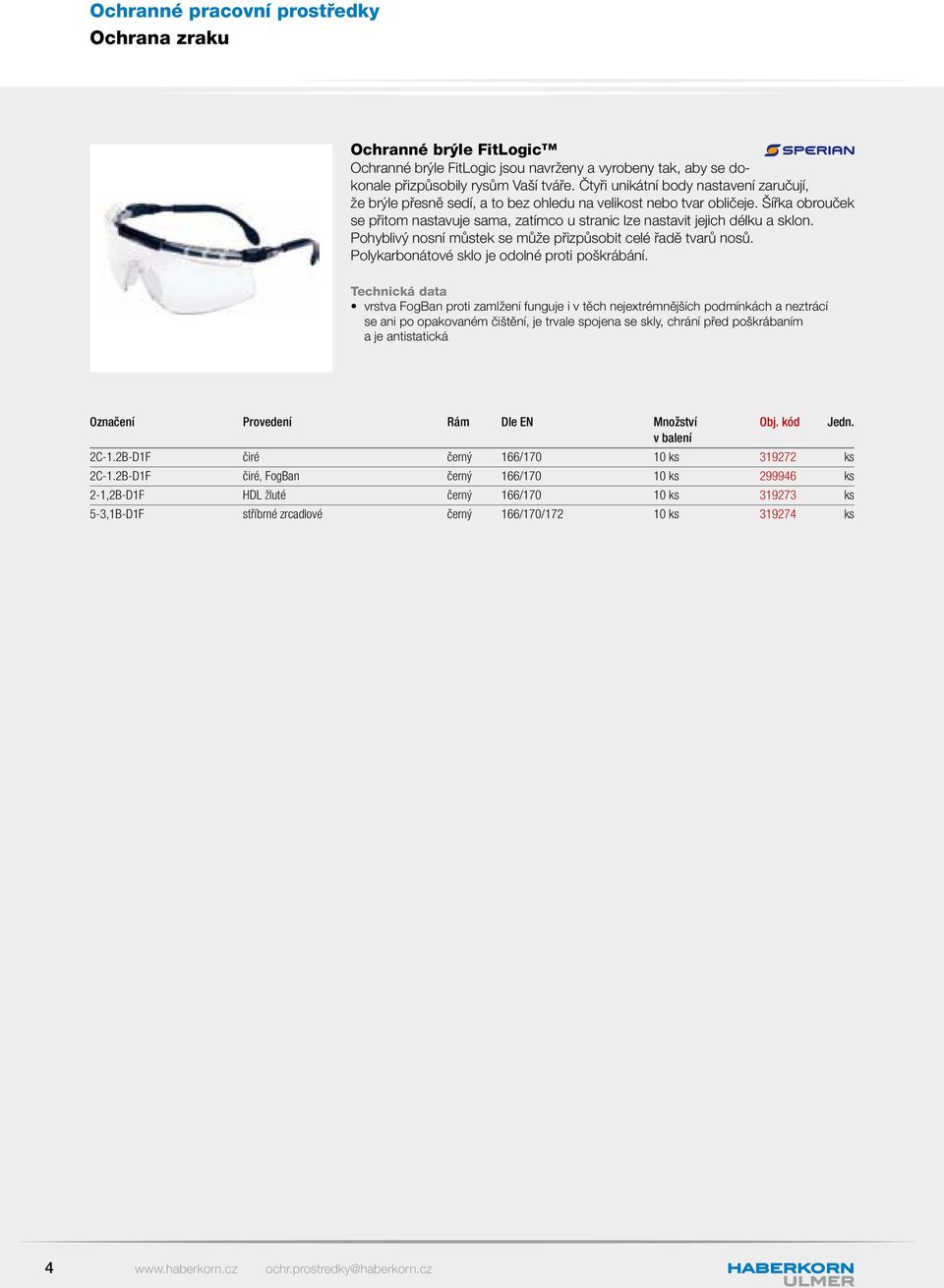 Ochranné pracovní prostředky
Ochrana zraku

Ochranné brýle FitLogic™

SPERIAN

Ochranné brýle FitLogic jsou navrženy a vyrobeny tak, aby se dokonale přizpůsobily rysům Vaší tváře. Čtyři unikátní body nastavení zaručují, že brýle přesně sedí, a to bez ohledu na velikost nebo tvar obličeje. Šířka obrouček se přitom nastavuje sama, zatímco u stranic lze nastavit jejich délku a sklon. Pohyblivý nosní můstek se může přizpůsobit celé řadě tvarů nosů. Polykarbonátové sklo je odolné proti poškrábání.

Technická data
• vrstva FogBan proti zamlžení funguje i v těch nejextrémnějších podmínkách a neztrácí se ani po opakovaném čištění, je trvale spojena se skly, chrání před poškrábaním a je antistatická

| Označení | Provedení | Rám | Dle EN | Množství v balení | Obj. kód | Jedn. |
|---|---|---|---|---|---|---|
| 2C-1.2B-D1F | čiré | černý | 166/170 | 10 ks | 319272 | ks |
| 2C-1.2B-D1F | čiré, FogBan | černý | 166/170 | 10 ks | 299946 | ks |
| 2-1,2B-D1F | HDL žluté | černý | 166/170 | 10 ks | 319273 | ks |
| 5-3,1B-D1F | stříbrné zrcadlové | černý | 166/170/172 | 10 ks | 319274 | ks |

4 www.haberkorn.cz ochr.prostredky@haberkorn.cz

HABERKORN ULMER